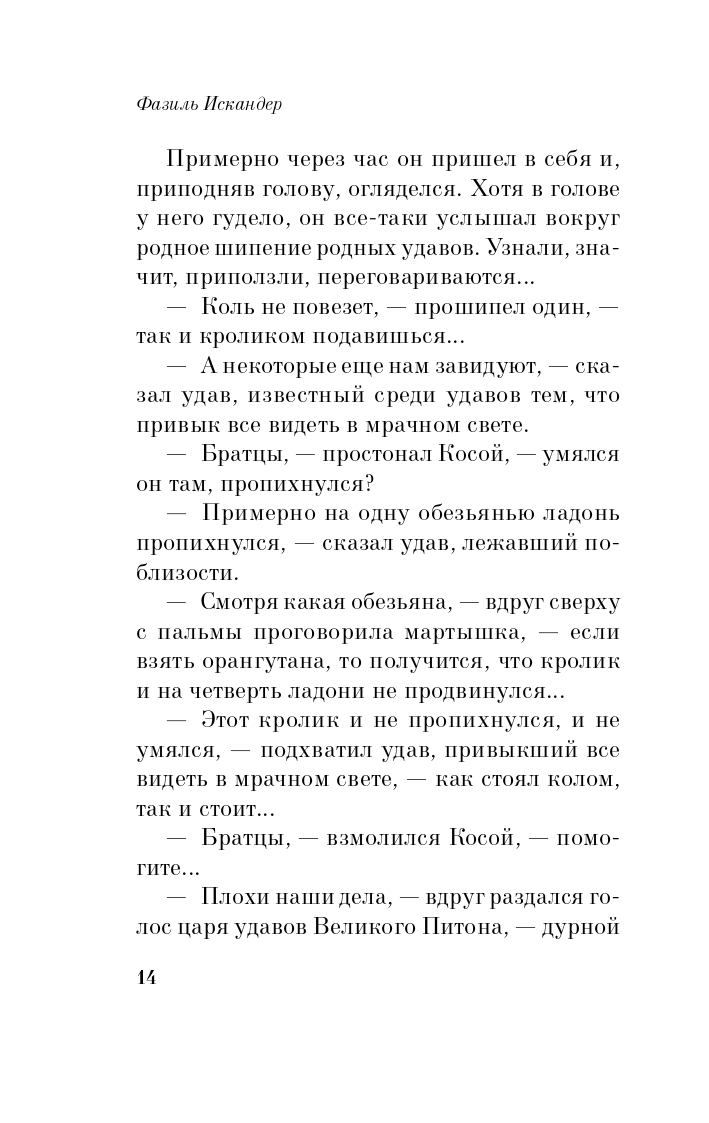 Фазиль Искандер

Примерно через час он пришел в себя и, приподняв голову, огляделся. Хотя в голове у него гудело, он все-таки услышал вокруг родное шипение родных удавов. Узнали, значит, приползли, переговариваются...

— Коль не повезет, — прошипел один, — так и кроликом подавишься...

— А некоторые еще нам завидуют, — сказал удав, известный среди удавов тем, что привык все видеть в мрачном свете.

— Братцы, — простонал Косой, — умялся он там, пропихнулся?

— Примерно на одну обезьянью ладонь пропихнулся, — сказал удав, лежавший поблизости.

— Смотря какая обезьяна, — вдруг сверху с пальмы проговорила мартышка, — если взять орангутана, то получится, что кролик и на четверть ладони не продвинулся...

— Этот кролик и не пропихнулся, и не умялся, — подхватил удав, привыкший все видеть в мрачном свете, — как стоял колом, так и стоит...

— Братцы, — взмолился Косой, — помогите...

— Плохи наши дела, — вдруг раздался голос царя удавов Великого Питона, — дурной

14